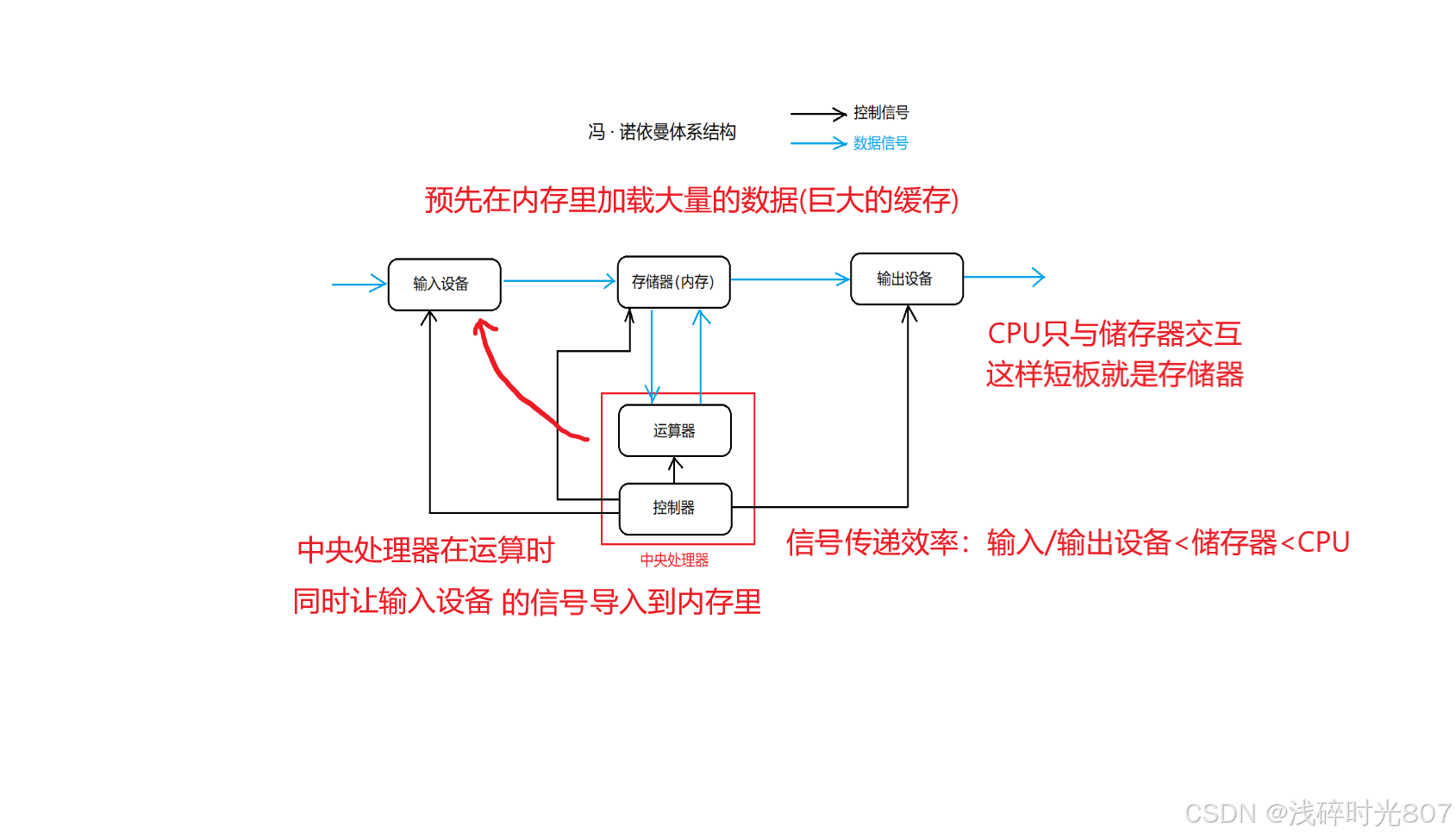 冯 · 诺依曼体系结构

控制信号

数据信号

预先在内存里加载大量的数据(巨大的缓存)

输入设备

存储器(内存)

输出设备

CPU只与储存器交互
这样短板就是存储器

运算器

控制器

中央处理器

中央处理器在运算时

同时让输入设备 的信号导入到内存里

信号传递效率：输入/输出设备<储存器<CPU

CSDN @浅碎时光807